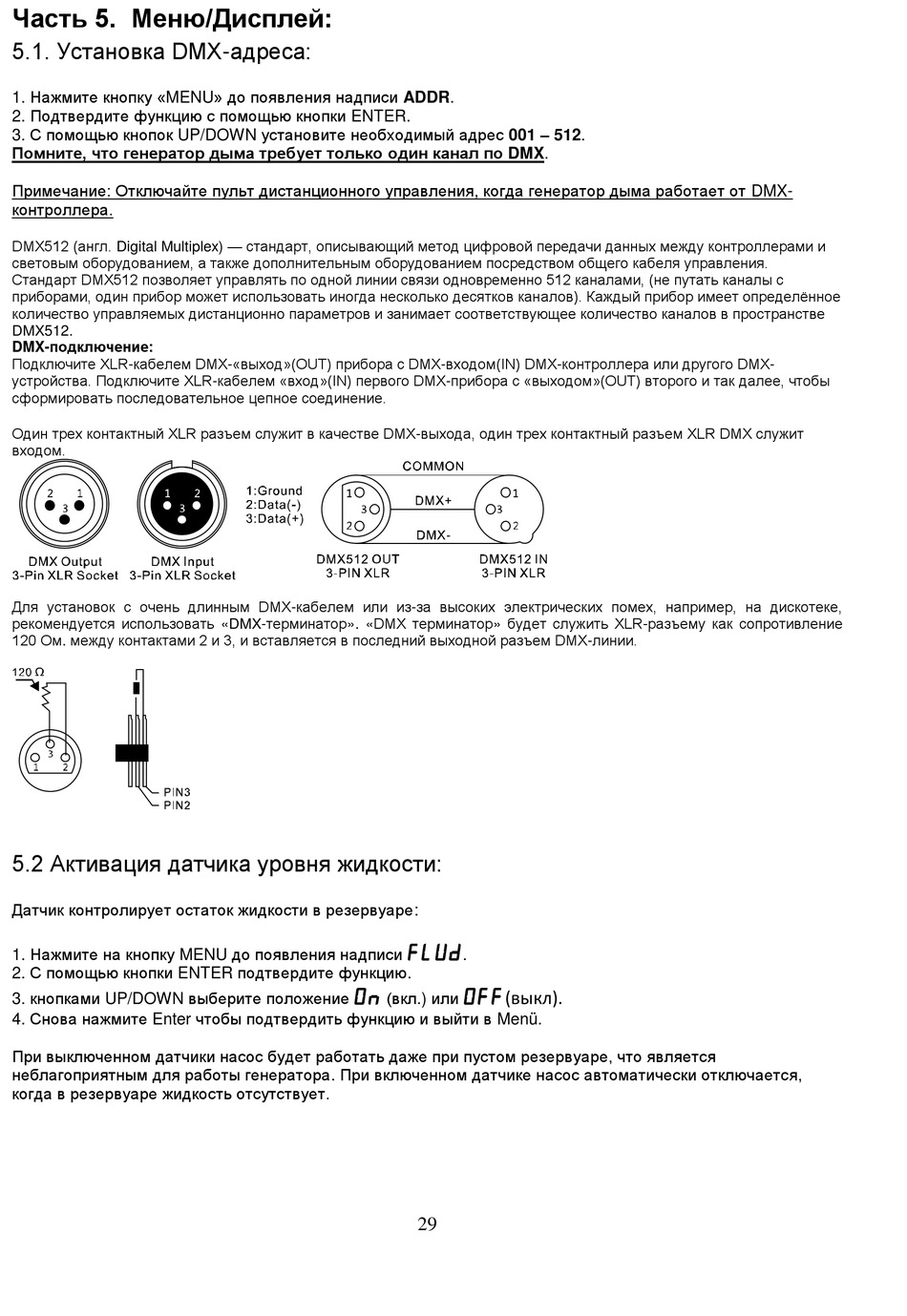 Часть 5. Меню/Дисплей:

5.1. Установка DMX-адреса:

1. Нажмите кнопку «MENU» до появления надписи ADDR.
2. Подтвердите функцию с помощью кнопки ENTER.
3. С помощью кнопок UP/DOWN установите необходимый адрес 001 – 512.
Помните, что генератор дыма требует только один канал по DMX.

Примечание: Отключайте пульт дистанционного управления, когда генератор дыма работает от DMX-контроллера.

DMX512 (англ. Digital Multiplex) — стандарт, описывающий метод цифровой передачи данных между контроллерами и световым оборудованием, а также дополнительным оборудованием посредством общего кабеля управления. Стандарт DMX512 позволяет управлять по одной линии связи одновременно 512 каналами, (не путать каналы с приборами, один прибор может использовать иногда несколько десятков каналов). Каждый прибор имеет определённое количество управляемых дистанционно параметров и занимает соответствующее количество каналов в пространстве DMX512.
DMX-подключение:
Подключите XLR-кабелем DMX-«выход»(OUT) прибора с DMX-входом(IN) DMX-контроллера или другого DMX-устройства. Подключите XLR-кабелем «вход»(IN) первого DMX-прибора с «выходом»(OUT) второго и так далее, чтобы сформировать последовательное цепное соединение.

Один трех контактный XLR разъем служит в качестве DMX-выхода, один трех контактный разъем XLR DMX служит входом.

2 1 3
DMX Output
3-Pin XLR Socket
1 2 3
DMX Input
3-Pin XLR Socket
1:Ground
2:Data(-)
3:Data(+)
COMMON
1 3 2
DMX+
DMX-
1 3 2
DMX512 OUT
3-PIN XLR
DMX512 IN
3-PIN XLR

Для установок с очень длинным DMX-кабелем или из-за высоких электрических помех, например, на дискотеке, рекомендуется использовать «DMX-терминатор». «DMX терминатор» будет служить XLR-разъему как сопротивление 120 Ом. между контактами 2 и 3, и вставляется в последний выходной разъем DMX-линии.

120 Ω
3
1 2
PIN3
PIN2

5.2 Активация датчика уровня жидкости:

Датчик контролирует остаток жидкости в резервуаре:

1. Нажмите на кнопку MENU до появления надписи FLUd.
2. С помощью кнопки ENTER подтвердите функцию.
3. кнопками UP/DOWN выберите положение On (вкл.) или OFF (выкл).
4. Снова нажмите Enter чтобы подтвердить функцию и выйти в Menü.

При выключенном датчики насос будет работать даже при пустом резервуаре, что является неблагоприятным для работы генератора. При включенном датчике насос автоматически отключается, когда в резервуаре жидкость отсутствует.

29